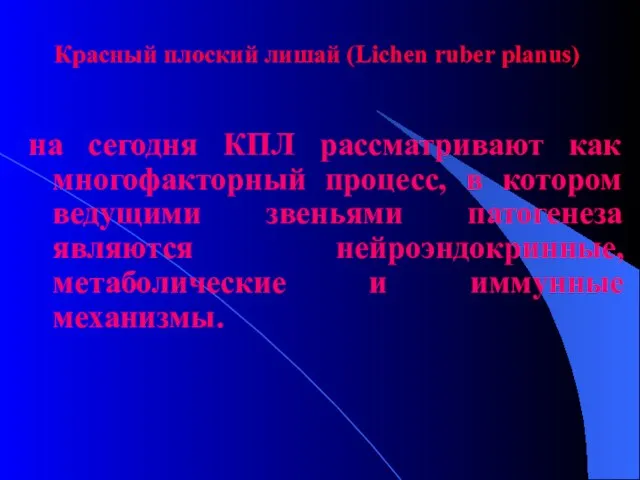 Красный плоский лишай (Lichen ruber planus)

на сегодня КПЛ рассматривают как многофакторный процесс, в котором ведущими звеньями патогенеза являются нейроэндокринные, метаболические и иммунные механизмы.